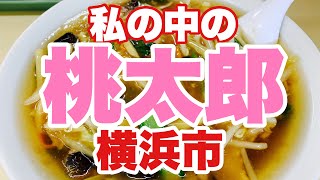 私の中の
桃太郎
横浜市